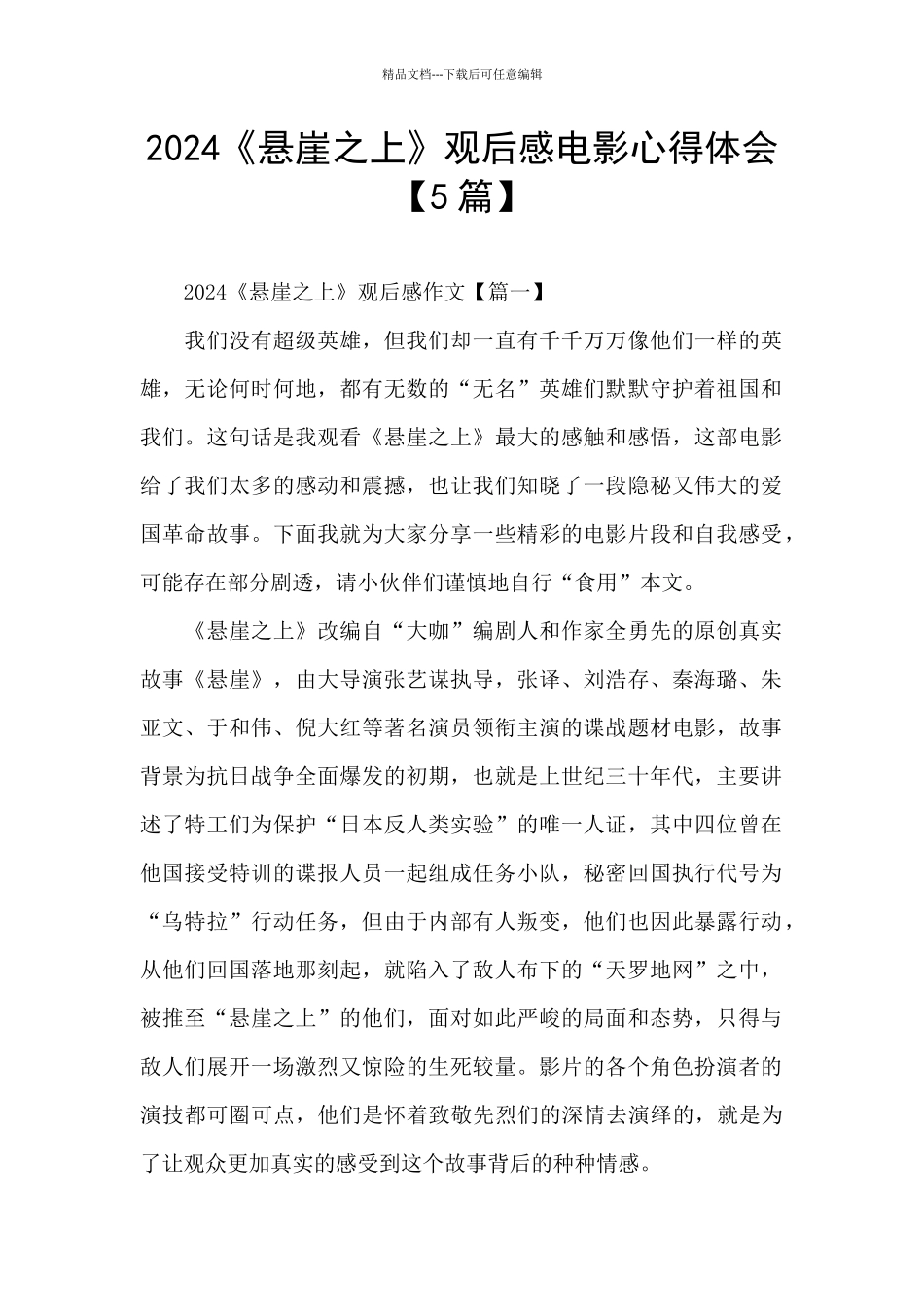 精品文档---下载后可任意编辑

2024《悬崖之上》观后感电影心得体会【5篇】

2024《悬崖之上》观后感作文【篇一】

我们没有超级英雄，但我们却一直有千千万万像他们一样的英雄，无论何时何地，都有无数的“无名”英雄们默默守护着祖国和我们。这句话是我观看《悬崖之上》最大的感触和感悟，这部电影给了我们太多的感动和震撼，也让我们知晓了一段隐秘又伟大的爱国革命故事。下面我就为大家分享一些精彩的电影片段和自我感受，可能存在部分剧透，请小伙伴们谨慎地自行“食用”本文。

《悬崖之上》改编自“大咖”编剧人和作家全勇先的原创真实故事《悬崖》，由大导演张艺谋执导，张译、刘浩存、秦海璐、朱亚文、于和伟、倪大红等著名演员领衔主演的谍战题材电影，故事背景为抗日战争全面爆发的初期，也就是上世纪三十年代，主要讲述了特工们为保护“日本反人类实验”的唯一人证，其中四位曾在他国接受特训的谍报人员一起组成任务小队，秘密回国执行代号为“乌特拉”行动任务，但由于内部有人叛变，他们也因此暴露行动，从他们回国落地那刻起，就陷入了敌人布下的“天罗地网”之中，被推至“悬崖之上”的他们，面对如此严峻的局面和态势，只得与敌人们展开一场激烈又惊险的生死较量。影片的各个角色扮演者的演技都可圈可点，他们是怀着致敬先烈们的深情去演绎的，就是为了让观众更加真实的感受到这个故事背后的种种情感。